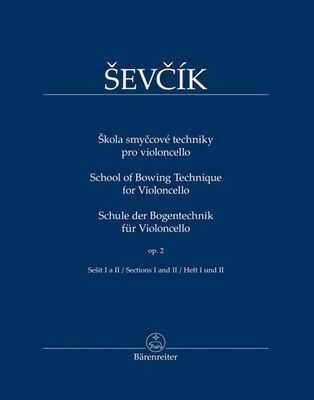 ŠEVČÍK

Škola smyčcové techniky pro violoncello

School of Bowing Technique for Violoncello

Schule der Bogentechnik für Violoncello

op. 2

Sešit I a II / Sections I and II / Heft I und II

Bärenreiter